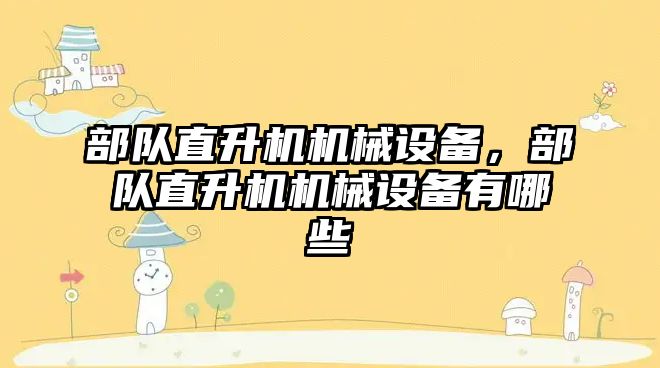 部队直升机机械设备，部队直升机机械设备有哪些